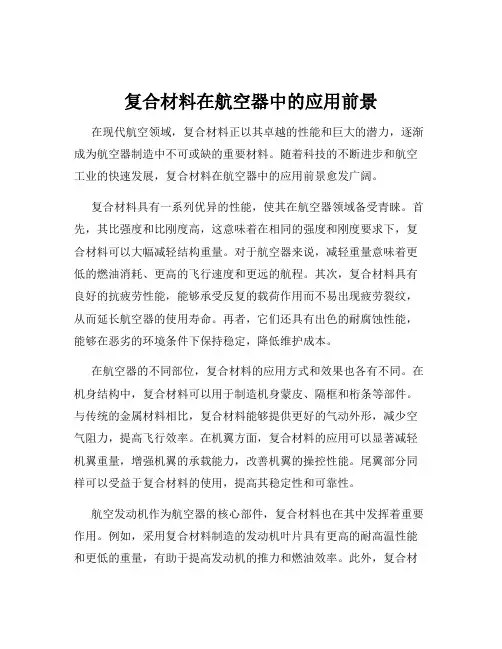 复合材料在航空器中的应用前景

在现代航空领域，复合材料正以其卓越的性能和巨大的潜力，逐渐成为航空器制造中不可或缺的重要材料。随着科技的不断进步和航空工业的快速发展，复合材料在航空器中的应用前景愈发广阔。

复合材料具有一系列优异的性能，使其在航空器领域备受青睐。首先，其比强度和比刚度高，这意味着在相同的强度和刚度要求下，复合材料可以大幅减轻结构重量。对于航空器来说，减轻重量意味着更低的燃油消耗、更高的飞行速度和更远的航程。其次，复合材料具有良好的抗疲劳性能，能够承受反复的载荷作用而不易出现疲劳裂纹，从而延长航空器的使用寿命。再者，它们还具有出色的耐腐蚀性能，能够在恶劣的环境条件下保持稳定，降低维护成本。

在航空器的不同部位，复合材料的应用方式和效果也各有不同。在机身结构中，复合材料可以用于制造机身蒙皮、隔框和桁条等部件。与传统的金属材料相比，复合材料能够提供更好的气动外形，减少空气阻力，提高飞行效率。在机翼方面，复合材料的应用可以显著减轻机翼重量，增强机翼的承载能力，改善机翼的操控性能。尾翼部分同样可以受益于复合材料的使用，提高其稳定性和可靠性。

航空发动机作为航空器的核心部件，复合材料也在其中发挥着重要作用。例如，采用复合材料制造的发动机叶片具有更高的耐高温性能和更低的重量，有助于提高发动机的推力和燃油效率。此外，复合材